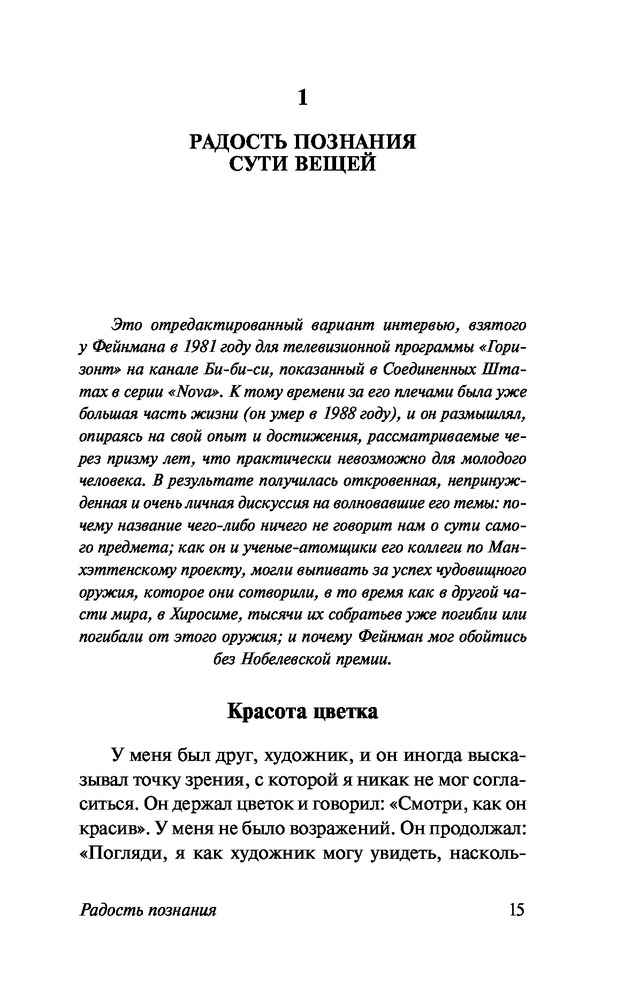 1

РАДОСТЬ ПОЗНАНИЯ СУТИ ВЕЩЕЙ

Это отредактированный вариант интервью, взятого у Фейнмана в 1981 году для телевизионной программы «Горизонт» на канале Би-би-си, показанный в Соединенных Штатах в серии «Nova». К тому времени за его плечами была уже большая часть жизни (он умер в 1988 году), и он размышлял, опираясь на свой опыт и достижения, рассматриваемые через призму лет, что практически невозможно для молодого человека. В результате получилась откровенная, непринужденная и очень личная дискуссия на волновавшие его темы: почему название чего-либо ничего не говорит нам о сути самого предмета; как он и ученые-атомщики его коллеги по Манхэттенскому проекту, могли выпивать за успех чудовищного оружия, которое они сотворили, в то время как в другой части мира, в Хиросиме, тысячи их собратьев уже погибли или погибали от этого оружия; и почему Фейнман мог обойтись без Нобелевской премии.

Красота цветка

У меня был друг, художник, и он иногда высказывал точку зрения, с которой я никак не мог согласиться. Он держал цветок и говорил: «Смотри, как он красив». У меня не было возражений. Он продолжал: «Погляди, я как художник могу увидеть, насколь-

Радость познания 15